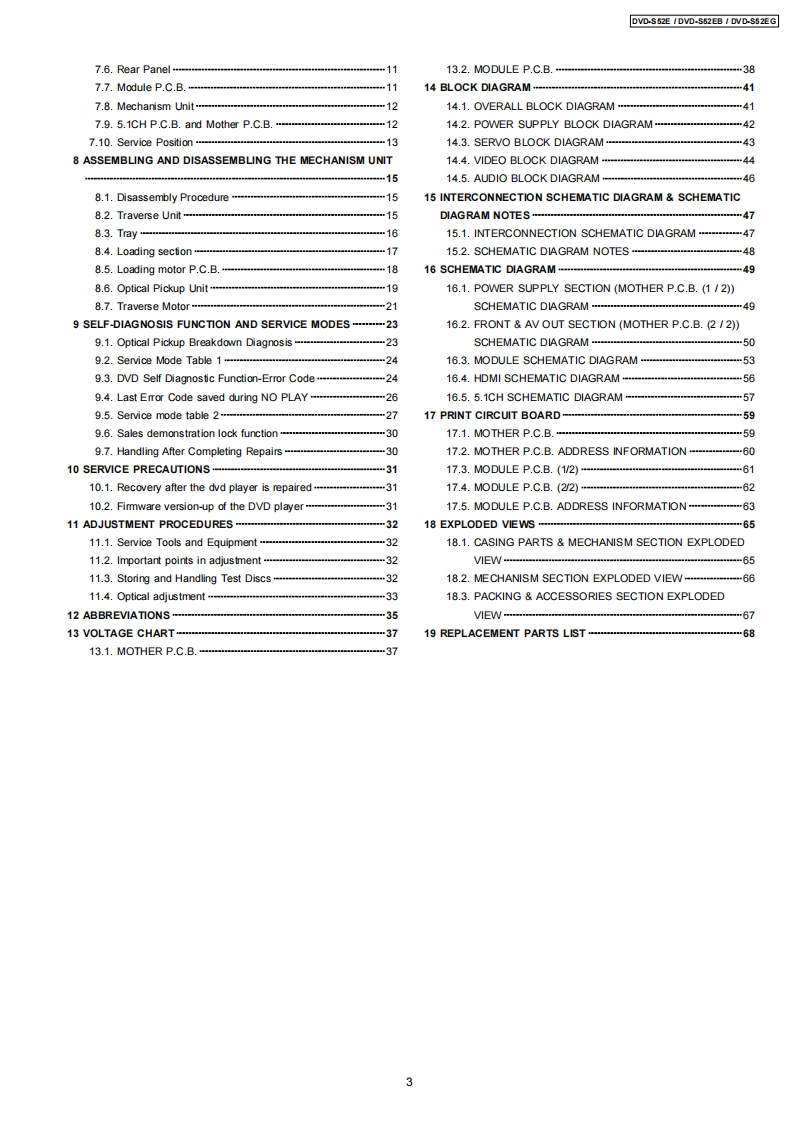 DVD-S52E / DVD-S52EB / DVD-S52EG

7.6. Rear Panel 11
7.7. Module P.C.B. 11
7.8. Mechanism Unit 12
7.9. 5.1CH P.C.B. and Mother P.C.B. 12
7.10. Service Position 13
8 ASSEMBLING AND DISASSEMBLING THE MECHANISM UNIT 15
8.1. Disassembly Procedure 15
8.2. Traverse Unit 15
8.3. Tray 16
8.4. Loading section 17
8.5. Loading motor P.C.B. 18
8.6. Optical Pickup Unit 19
8.7. Traverse Motor 21
9 SELF-DIAGNOSIS FUNCTION AND SERVICE MODES 23
9.1. Optical Pickup Breakdown Diagnosis 23
9.2. Service Mode Table 1 24
9.3. DVD Self Diagnostic Function-Error Code 24
9.4. Last Error Code saved during NO PLAY 26
9.5. Service mode table 2 27
9.6. Sales demonstration lock function 30
9.7. Handling After Completing Repairs 30
10 SERVICE PRECAUTIONS 31
10.1. Recovery after the dvd player is repaired 31
10.2. Firmware version-up of the DVD player 31
11 ADJUSTMENT PROCEDURES 32
11.1. Service Tools and Equipment 32
11.2. Important points in adjustment 32
11.3. Storing and Handling Test Discs 32
11.4. Optical adjustment 33
12 ABBREVIATIONS 35
13 VOLTAGE CHART 37
13.1. MOTHER P.C.B. 37

13.2. MODULE P.C.B. 38
14 BLOCK DIAGRAM 41
14.1. OVERALL BLOCK DIAGRAM 41
14.2. POWER SUPPLY BLOCK DIAGRAM 42
14.3. SERVO BLOCK DIAGRAM 43
14.4. VIDEO BLOCK DIAGRAM 44
14.5. AUDIO BLOCK DIAGRAM 46
15 INTERCONNECTION SCHEMATIC DIAGRAM & SCHEMATIC DIAGRAM NOTES 47
15.1. INTERCONNECTION SCHEMATIC DIAGRAM 47
15.2. SCHEMATIC DIAGRAM NOTES 48
16 SCHEMATIC DIAGRAM 49
16.1. POWER SUPPLY SECTION (MOTHER P.C.B. (1 / 2)) SCHEMATIC DIAGRAM 49
16.2. FRONT & AV OUT SECTION (MOTHER P.C.B. (2 / 2)) SCHEMATIC DIAGRAM 50
16.3. MODULE SCHEMATIC DIAGRAM 53
16.4. HDMI SCHEMATIC DIAGRAM 56
16.5. 5.1CH SCHEMATIC DIAGRAM 57
17 PRINT CIRCUIT BOARD 59
17.1. MOTHER P.C.B. 59
17.2. MOTHER P.C.B. ADDRESS INFORMATION 60
17.3. MODULE P.C.B. (1/2) 61
17.4. MODULE P.C.B. (2/2) 62
17.5. MODULE P.C.B. ADDRESS INFORMATION 63
18 EXPLODED VIEWS 65
18.1. CASING PARTS & MECHANISM SECTION EXPLODED VIEW 65
18.2. MECHANISM SECTION EXPLODED VIEW 66
18.3. PACKING & ACCESSORIES SECTION EXPLODED VIEW 67
19 REPLACEMENT PARTS LIST 68

3